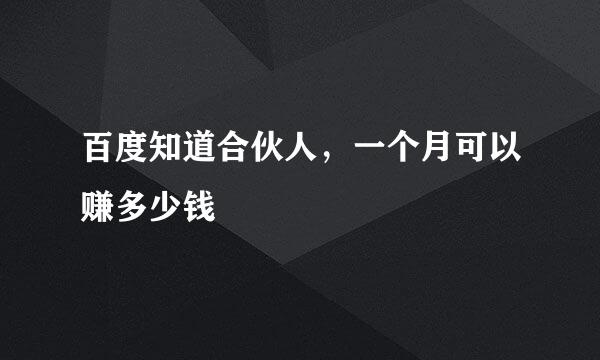 百度知道合伙人，一个月可以赚多少钱